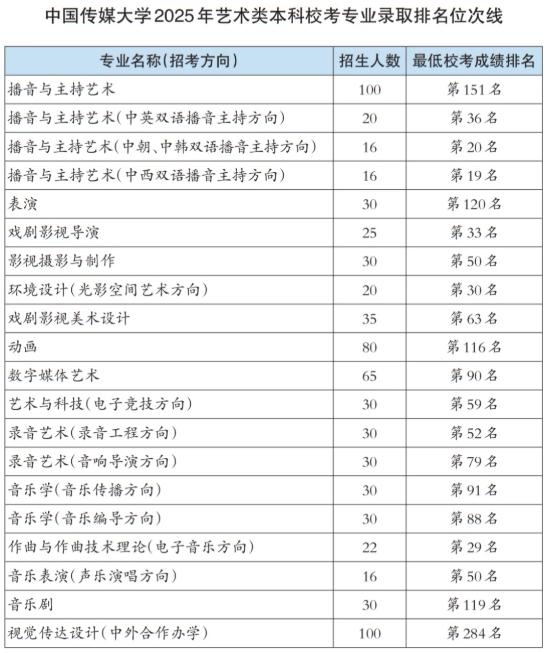 中国传媒大学2025年艺术类本科校考专业录取排名位次线

| 专业名称(招考方向) | 招生人数 | 最低校考成绩排名 |
|---|---|---|
| 播音与主持艺术 | 100 | 第151名 |
| 播音与主持艺术(中英双语播音主持方向) | 20 | 第36名 |
| 播音与主持艺术(中朝、中韩双语播音主持方向) | 16 | 第20名 |
| 播音与主持艺术(中西双语播音主持方向) | 16 | 第19名 |
| 表演 | 30 | 第120名 |
| 戏剧影视导演 | 25 | 第33名 |
| 影视摄影与制作 | 30 | 第50名 |
| 环境设计(光影空间艺术方向) | 20 | 第30名 |
| 戏剧影视美术设计 | 35 | 第63名 |
| 动画 | 80 | 第116名 |
| 数字媒体艺术 | 65 | 第90名 |
| 艺术与科技(电子竞技方向) | 30 | 第59名 |
| 录音艺术(录音工程方向) | 30 | 第52名 |
| 录音艺术(音响导演方向) | 30 | 第79名 |
| 音乐学(音乐传播方向) | 30 | 第91名 |
| 音乐学(音乐编导方向) | 30 | 第88名 |
| 作曲与作曲技术理论(电子音乐方向) | 22 | 第29名 |
| 音乐表演(声乐演唱方向) | 16 | 第50名 |
| 音乐剧 | 30 | 第119名 |
| 视觉传达设计(中外合作办学) | 100 | 第284名 |